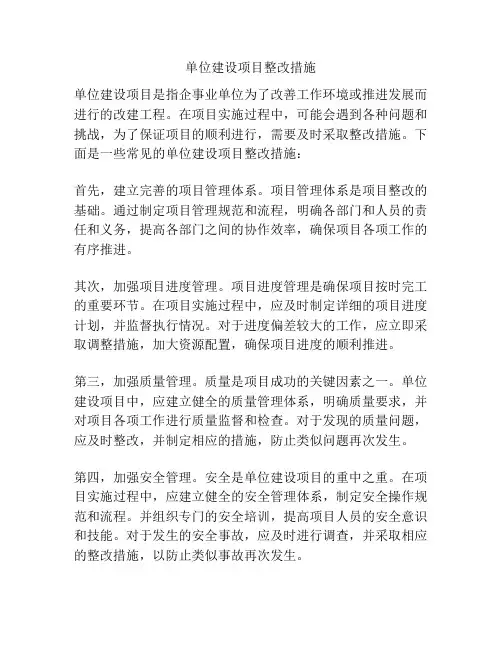 单位建设项目整改措施

单位建设项目是指企事业单位为了改善工作环境或推进发展而进行的改建工程。在项目实施过程中，可能会遇到各种问题和挑战，为了保证项目的顺利进行，需要及时采取整改措施。下面是一些常见的单位建设项目整改措施：

首先，建立完善的项目管理体系。项目管理体系是项目整改的基础。通过制定项目管理规范和流程，明确各部门和人员的责任和义务，提高各部门之间的协作效率，确保项目各项工作的有序推进。

其次，加强项目进度管理。项目进度管理是确保项目按时完工的重要环节。在项目实施过程中，应及时制定详细的项目进度计划，并监督执行情况。对于进度偏差较大的工作，应立即采取调整措施，加大资源配置，确保项目进度的顺利推进。

第三，加强质量管理。质量是项目成功的关键因素之一。单位建设项目中，应建立健全的质量管理体系，明确质量要求，并对项目各项工作进行质量监督和检查。对于发现的质量问题，应及时整改，并制定相应的措施，防止类似问题再次发生。

第四，加强安全管理。安全是单位建设项目的重中之重。在项目实施过程中，应建立健全的安全管理体系，制定安全操作规范和流程。并组织专门的安全培训，提高项目人员的安全意识和技能。对于发生的安全事故，应及时进行调查，并采取相应的整改措施，以防止类似事故再次发生。